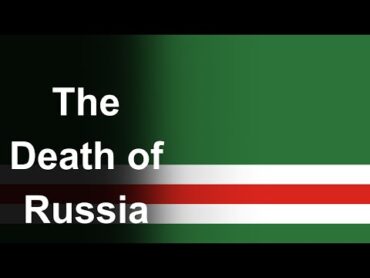 The
Death of
Russia